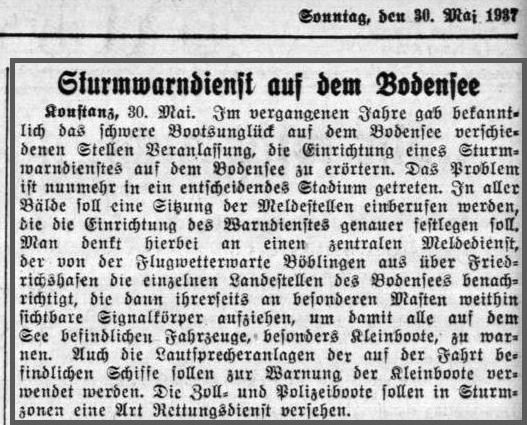 Sonntag, den 30. Mai 1937

Sturmwarndienst auf dem Bodensee

Konstanz, 30. Mai. Im vergangenen Jahre gab bekanntlich das schwere Bootsunglück auf dem Bodensee verschiedenen Stellen Veranlassung, die Einrichtung eines Sturmwarndienstes auf dem Bodensee zu erörtern. Das Problem ist nunmehr in ein entscheidendes Stadium getreten. In aller Bälde soll eine Sitzung der Meldestellen einberufen werden, die die Einrichtung des Warndienstes genauer festlegen soll. Man denkt hierbei an einen zentralen Meldedienst, der von der Flugwetterwarte Böblingen aus über Friedrichshafen die einzelnen Landestellen des Bodensees benachrichtigt, die dann ihrerseits an besonderen Masten weithin sichtbare Signalkörper aufziehen, um damit alle auf dem See befindlichen Fahrzeuge, besonders Kleinboote, zu warnen. Auch die Lautsprecheranlagen der auf der Fahrt befindlichen Schiffe sollen zur Warnung der Kleinboote verwendet werden. Die Zoll- und Polizeiboote sollen in Sturmzonen eine Art Rettungsdienst versehen.